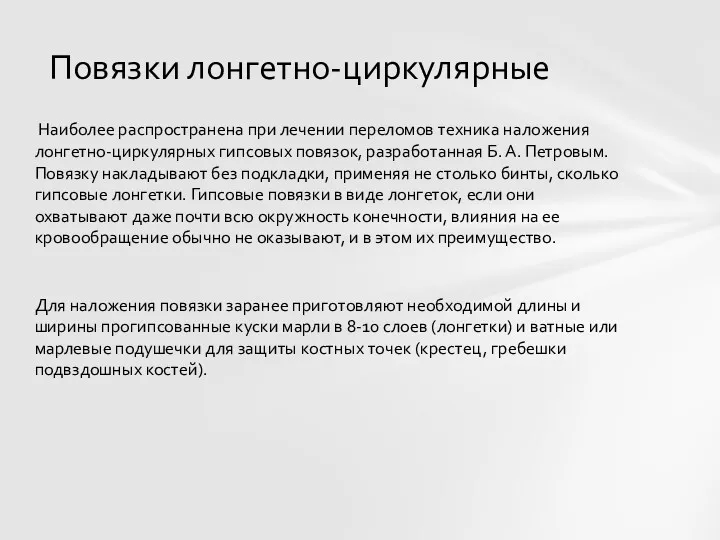 Повязки лонгетно-циркулярные

Наиболее распространена при лечении переломов техника наложения лонгетно-циркулярных гипсовых повязок, разработанная Б. А. Петровым. Повязку накладывают без подкладки, применяя не столько бинты, сколько гипсовые лонгетки. Гипсовые повязки в виде лонгеток, если они охватывают даже почти всю окружность конечности, влияния на ее кровообращение обычно не оказывают, и в этом их преимущество.

Для наложения повязки заранее приготовляют необходимой длины и ширины прогипсованные куски марли в 8-10 слоев (лонгетки) и ватные или марлевые подушечки для защиты костных точек (крестец, гребешки подвздошных костей).